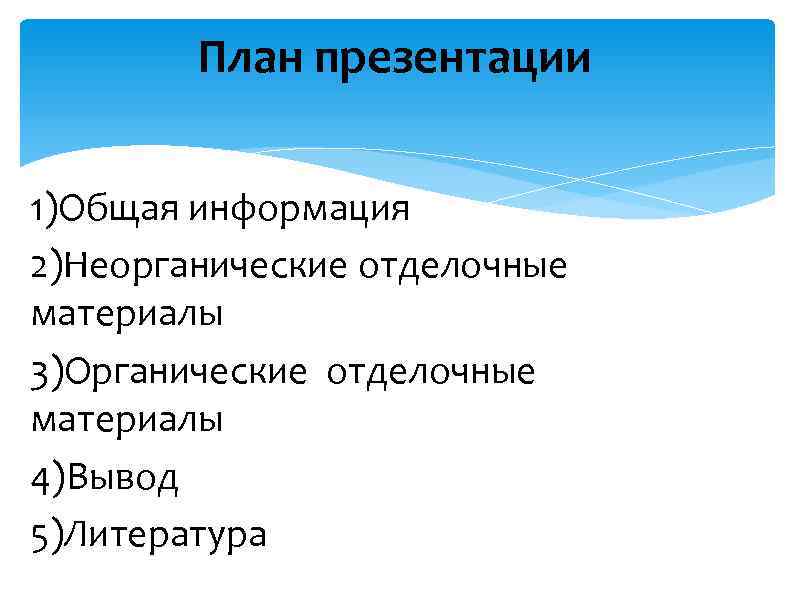 План презентации

1)Общая информация

2)Неорганические отделочные материалы

3)Органические отделочные материалы

4)Вывод

5)Литература